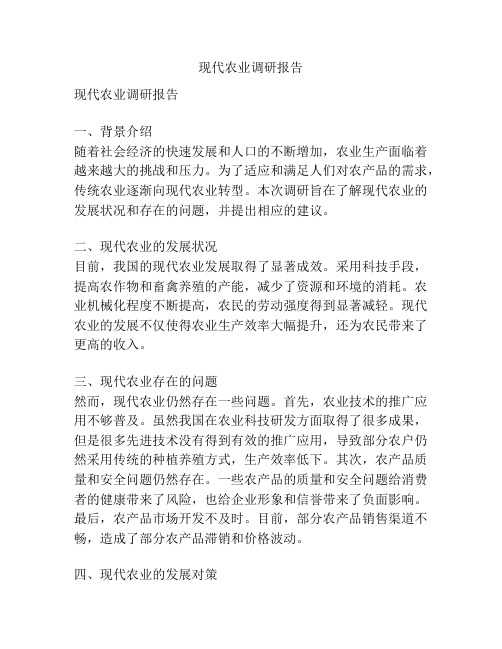 现代农业调研报告

现代农业调研报告

一、背景介绍
随着社会经济的快速发展和人口的不断增加，农业生产面临着越来越大的挑战和压力。为了适应和满足人们对农产品的需求，传统农业逐渐向现代农业转型。本次调研旨在了解现代农业的发展状况和存在的问题，并提出相应的建议。

二、现代农业的发展状况
目前，我国的现代农业发展取得了显著成效。采用科技手段，提高农作物和畜禽养殖的产能，减少了资源和环境的消耗。农业机械化程度不断提高，农民的劳动强度得到显著减轻。现代农业的发展不仅使得农业生产效率大幅提升，还为农民带来了更高的收入。

三、现代农业存在的问题
然而，现代农业仍然存在一些问题。首先，农业技术的推广应用不够普及。虽然我国在农业科技研发方面取得了很多成果，但是很多先进技术没有得到有效的推广应用，导致部分农户仍然采用传统的种植养殖方式，生产效率低下。其次，农产品质量和安全问题仍然存在。一些农产品的质量和安全问题给消费者的健康带来了风险，也给企业形象和信誉带来了负面影响。最后，农产品市场开发不及时。目前，部分农产品销售渠道不畅，造成了部分农产品滞销和价格波动。

四、现代农业的发展对策